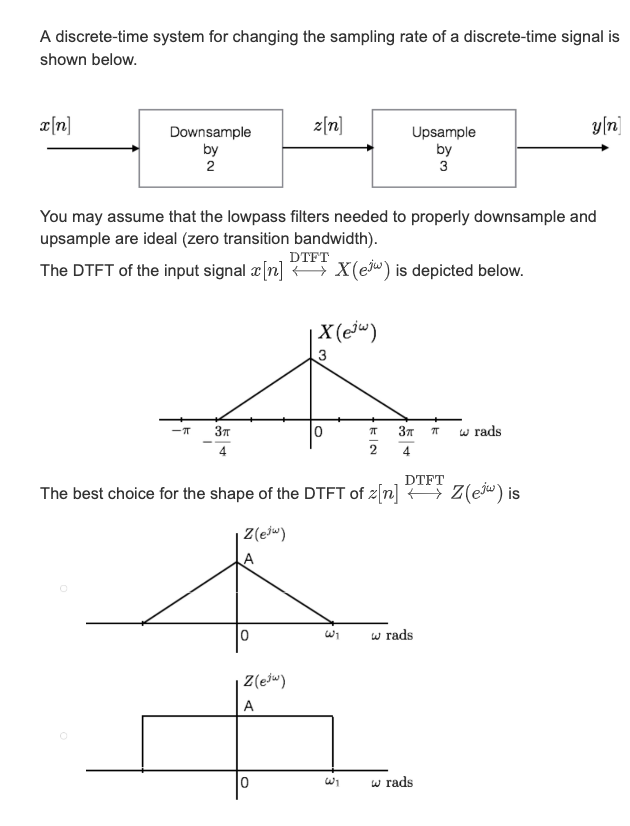 A discrete-time system for changing the sampling rate of a discrete-time signal is shown below.

$x[n]$

Downsample by 2

$z[n]$

Upsample by 3

$y[n]$

You may assume that the lowpass filters needed to properly downsample and upsample are ideal (zero transition bandwidth).

The DTFT of the input signal $x[n] \overset{\text{DTFT}}{\longleftrightarrow} X(e^{j\omega})$ is depicted below.

$X(e^{j\omega})$

3

$-\pi$ $-\frac{3\pi}{4}$ 0 $\frac{\pi}{2}$ $\frac{3\pi}{4}$ $\pi$ $\omega$ rads

The best choice for the shape of the DTFT of $z[n] \overset{\text{DTFT}}{\longleftrightarrow} Z(e^{j\omega})$ is

$Z(e^{j\omega})$

A

0 $\omega_1$ $\omega$ rads

$Z(e^{j\omega})$

A

0 $\omega_1$ $\omega$ rads